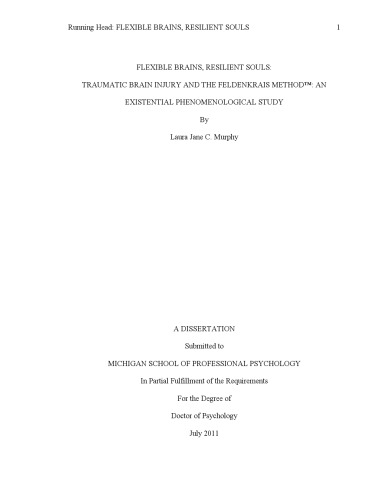 Running Head: FLEXIBLE BRAINS, RESILIENT SOULS 1

FLEXIBLE BRAINS, RESILIENT SOULS:

TRAUMATIC BRAIN INJURY AND THE FELDENKRAIS METHOD™: AN

EXISTENTIAL PHENOMENOLOGICAL STUDY

By

Laura Jane C. Murphy

A DISSERTATION

Submitted to

MICHIGAN SCHOOL OF PROFESSIONAL PSYCHOLOGY

In Partial Fulfillment of the Requirements

For the Degree of

Doctor of Psychology

July 2011